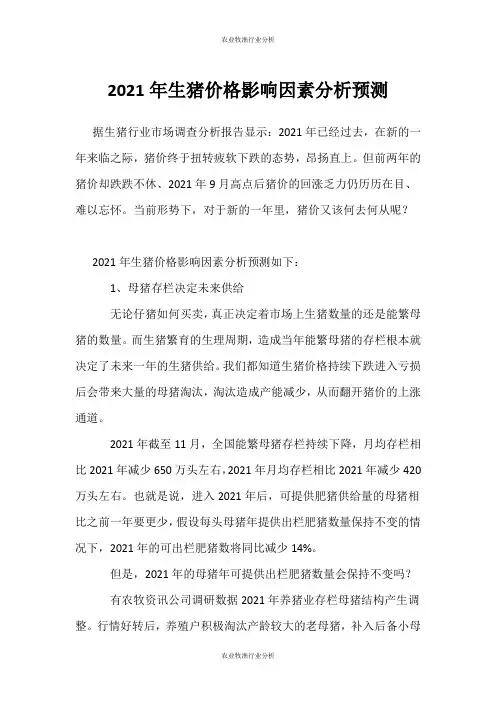 农业牧渔行业分析

2021 年生猪价格影响因素分析预测

据生猪行业市场调查分析报告显示：2021 年已经过去，在新的一年来临之际，猪价终于扭转疲软下跌的态势，昂扬直上。但前两年的猪价却跌跌不休、2021 年 9 月高点后猪价的回涨乏力仍历历在目、难以忘怀。当前形势下，对于新的一年里，猪价又该何去何从呢？

2021 年生猪价格影响因素分析预测如下：

1、母猪存栏决定未来供给

无论仔猪如何买卖，真正决定着市场上生猪数量的还是能繁母猪的数量。而生猪繁育的生理周期，造成当年能繁母猪的存栏根本就决定了未来一年的生猪供给。我们都知道生猪价格持续下跌进入亏损后会带来大量的母猪淘汰，淘汰造成产能减少，从而翻开猪价的上涨通道。

2021 年截至 11 月，全国能繁母猪存栏持续下降，月均存栏相比 2021 年减少 650 万头左右，2021 年月均存栏相比 2021 年减少 420 万头左右。也就是说，进入 2021 年后，可提供肥猪供给量的母猪相比之前一年要更少，假设每头母猪年提供出栏肥猪数量保持不变的情况下，2021 年的可出栏肥猪数将同比减少 14%。

但是，2021 年的母猪年可提供出栏肥猪数量会保持不变吗？

有农牧资讯公司调研数据 2021 年养猪业存栏母猪结构产生调整。行情好转后，养殖户积极淘汰产龄较大的老母猪，补入后备小母

农业牧渔行业分析